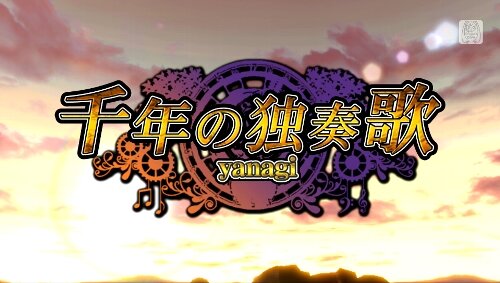 千年の独奏歌
yanagi